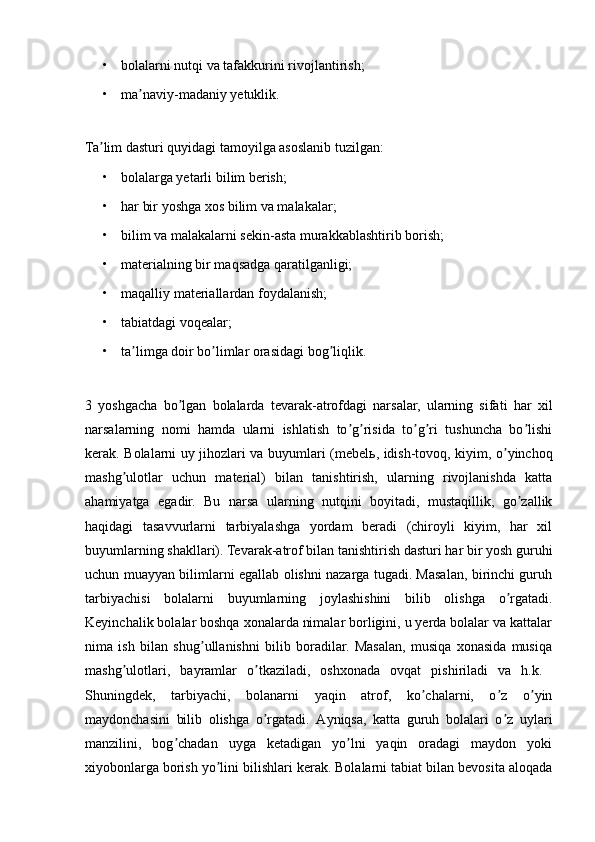 • bolalarni nutqi va tafakkurini rivojlantirish;

• ma’naviy-madaniy yetuklik.

Ta’lim dasturi quyidagi tamoyilga asoslanib tuzilgan:

• bolalarga yetarli bilim berish;

• har bir yoshga xos bilim va malakalar;

• bilim va malakalarni sekin-asta murakkablashtirib borish;

• materialning bir maqsadga qaratilganligi;

• maqalliy materiallardan foydalanish;

• tabiatdagi voqealar;

• ta’limga doir bo’limlar orasidagi bog’liqlik.

3 yoshgacha bo’lgan bolalarda tevarak-atrofdagi narsalar, ularning sifati har xil narsalarning nomi hamda ularni ishlatish to’g’risida to’g’ri tushuncha bo’lishi kerak. Bolalarni uy jihozlari va buyumlari (mebelь, idish-tovoq, kiyim, o’yinchoq mashg’ulotlar uchun material) bilan tanishtirish, ularning rivojlanishda katta ahamiyatga egadir. Bu narsa ularning nutqini boyitadi, mustaqillik, go’zallik haqidagi tasavvurlarni tarbiyalashga yordam beradi (chiroyli kiyim, har xil buyumlarning shakllari). Tevarak-atrof bilan tanishtirish dasturi har bir yosh guruhi uchun muayyan bilimlarni egallab olishni nazarga tugadi. Masalan, birinchi guruh tarbiyachisi bolalarni buyumlarning joylashishini bilib olishga o’rgatadi. Keyinchalik bolalar boshqa xonalarda nimalar borligini, u yerda bolalar va kattalar nima ish bilan shug’ullanishni bilib boradilar. Masalan, musiqa xonasida musiqa mashg’ulotlari, bayramlar o’tkaziladi, oshxonada ovqat pishiriladi va h.k. Shuningdek, tarbiyachi, bolanarni yaqin atrof, ko’chalarni, o’z o’yin maydonchasini bilib olishga o’rgatadi. Ayniqsa, katta guruh bolalari o’z uylari manzilini, bog’chadan uyga ketadigan yo’lni yaqin oradagi maydon yoki xiyobonlarga borish yo’lini bilishlari kerak. Bolalarni tabiat bilan bevosita aloqada